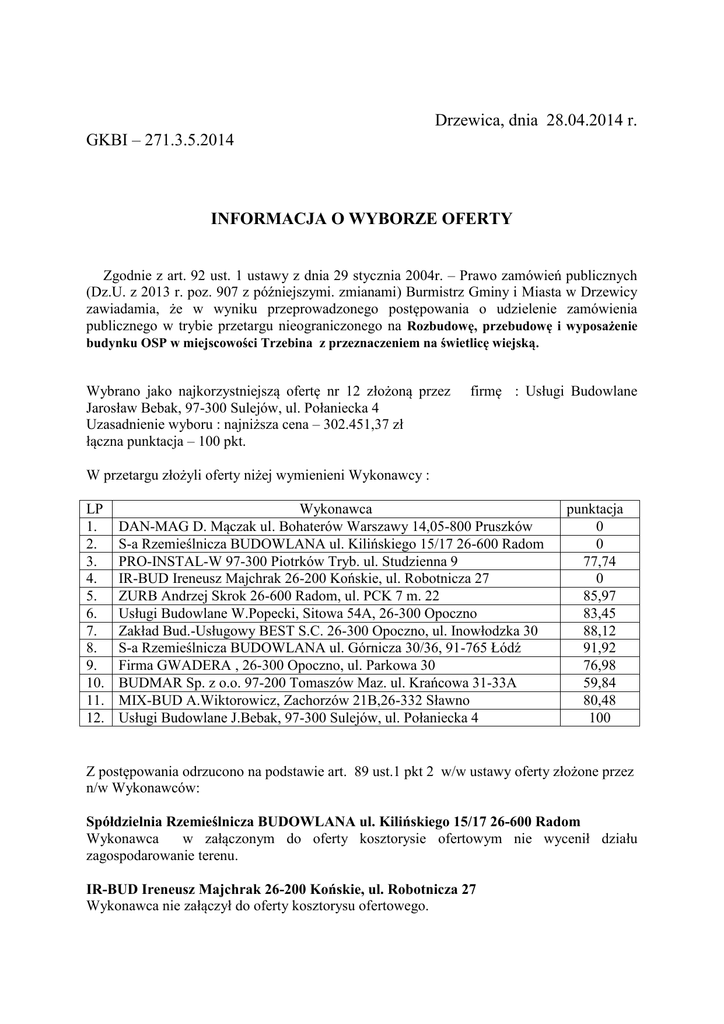 Drzewica, dnia 28.04.2014 r.

GKBI – 271.3.5.2014

INFORMACJA O WYBORZE OFERTY

Zgodnie z art. 92 ust. 1 ustawy z dnia 29 stycznia 2004r. – Prawo zamówień publicznych (Dz.U. z 2013 r. poz. 907 z późniejszymi. zmianami) Burmistrz Gminy i Miasta w Drzewicy zawiadamia, że w wyniku przeprowadzonego postępowania o udzielenie zamówienia publicznego w trybie przetargu nieograniczonego na Rozbudowę, przebudowę i wyposażenie budynku OSP w miejscowości Trzebina z przeznaczeniem na świetlicę wiejską.

Wybrano jako najkorzystniejszą ofertę nr 12 złożoną przez firmę : Usługi Budowlane Jarosław Bebak, 97-300 Sulejów, ul. Połaniecka 4
Uzasadnienie wyboru : najniższa cena – 302.451,37 zł
łączna punktacja – 100 pkt.

W przetargu złożyli oferty niżej wymienieni Wykonawcy :

| LP | Wykonawca | punktacja |
|---|---|---|
| 1. | DAN-MAG D. Mączak ul. Bohaterów Warszawy 14,05-800 Pruszków | 0 |
| 2. | S-a Rzemieślnicza BUDOWLANA ul. Kilińskiego 15/17 26-600 Radom | 0 |
| 3. | PRO-INSTAL-W 97-300 Piotrków Tryb. ul. Studzienna 9 | 77,74 |
| 4. | IR-BUD Ireneusz Majchrak 26-200 Końskie, ul. Robotnicza 27 | 0 |
| 5. | ZURB Andrzej Skrok 26-600 Radom, ul. PCK 7 m. 22 | 85,97 |
| 6. | Usługi Budowlane W.Popecki, Sitowa 54A, 26-300 Opoczno | 83,45 |
| 7. | Zakład Bud.-Usługowy BEST S.C. 26-300 Opoczno, ul. Inowłodzka 30 | 88,12 |
| 8. | S-a Rzemieślnicza BUDOWLANA ul. Górnicza 30/36, 91-765 Łódź | 91,92 |
| 9. | Firma GWADERA , 26-300 Opoczno, ul. Parkowa 30 | 76,98 |
| 10. | BUDMAR Sp. z o.o. 97-200 Tomaszów Maz. ul. Krańcowa 31-33A | 59,84 |
| 11. | MIX-BUD A.Wiktorowicz, Zachorzów 21B,26-332 Sławno | 80,48 |
| 12. | Usługi Budowlane J.Bebak, 97-300 Sulejów, ul. Połaniecka 4 | 100 |

Z postępowania odrzucono na podstawie art. 89 ust.1 pkt 2 w/w ustawy oferty złożone przez n/w Wykonawców:

Spółdzielnia Rzemieślnicza BUDOWLANA ul. Kilińskiego 15/17 26-600 Radom
Wykonawca w załączonym do oferty kosztorysie ofertowym nie wycenił działu zagospodarowanie terenu.

IR-BUD Ireneusz Majchrak 26-200 Końskie, ul. Robotnicza 27
Wykonawca nie załączył do oferty kosztorysu ofertowego.